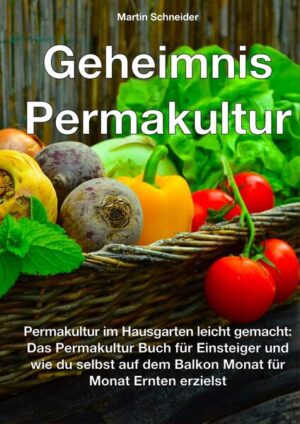 Martin Schneider

Geheimnis Permakultur

Permakultur im Hausgarten leicht gemacht: Das Permakultur Buch für Einsteiger und wie du selbst auf dem Balkon Monat für Monat Ernten erzielst